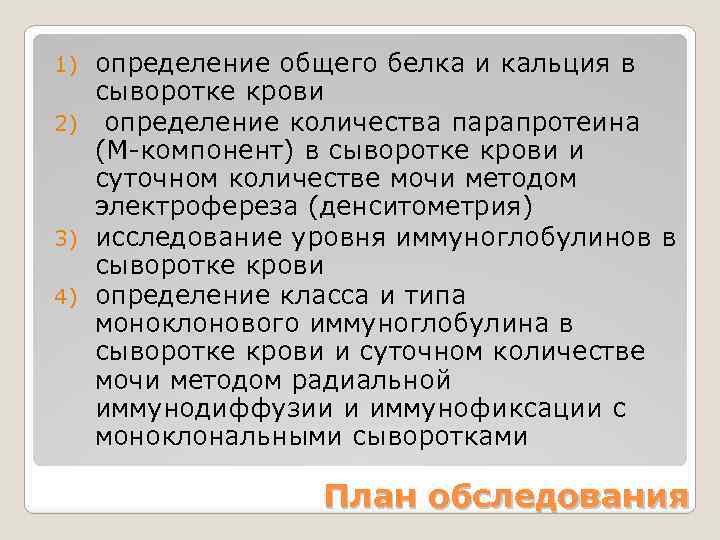 1) определение общего белка и кальция в сыворотке крови
2) определение количества парапротеина (М-компонент) в сыворотке крови и суточном количестве мочи методом электрофереза (денситометрия)
3) исследование уровня иммуноглобулинов в сыворотке крови
4) определение класса и типа моноклонового иммуноглобулина в сыворотке крови и суточном количестве мочи методом радиальной иммунодиффузии и иммунофиксации с моноклональными сыворотками

План обследования